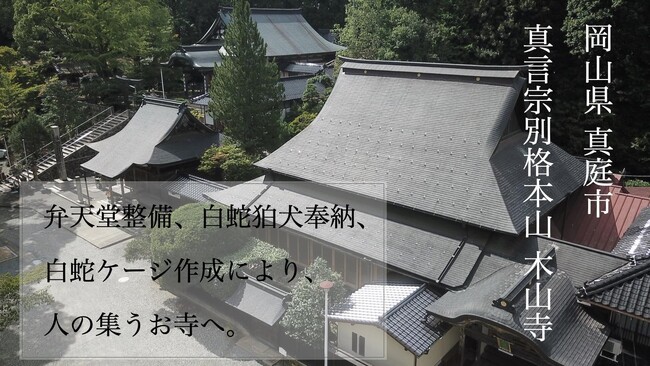 岡山県 真庭市

真言宗別格本山 木山寺

弁天堂整備、白蛇狛犬奉納、

白蛇ケージ作成により、

人の集うお寺へ。